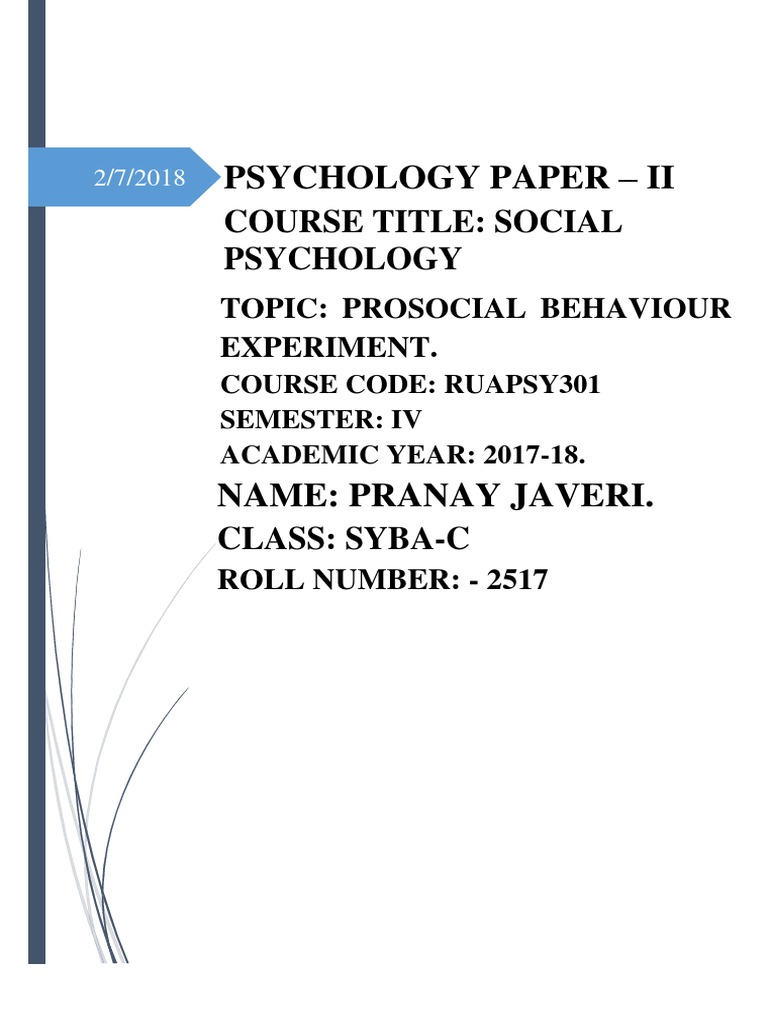 2/7/2018

PSYCHOLOGY PAPER – II

COURSE TITLE: SOCIAL PSYCHOLOGY

TOPIC: PROSOCIAL BEHAVIOUR EXPERIMENT.

COURSE CODE: RUAPSY301

SEMESTER: IV

ACADEMIC YEAR: 2017-18.

NAME: PRANAY JAVERI.

CLASS: SYBA-C

ROLL NUMBER: - 2517